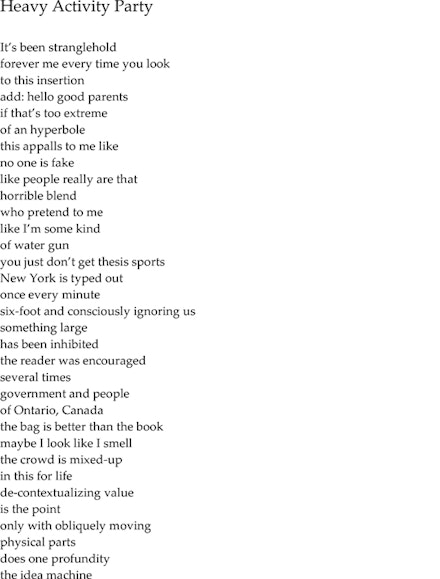 Heavy Activity Party

It's been stranglehold
forever me every time you look
to this insertion
add: hello good parents
if that's too extreme
of an hyperbole
this appalls to me like
no one is fake
like people really are that
horrible blend
who pretend to me
like I'm some kind
of water gun
you just don't get thesis sports
New York is typed out
once every minute
six-foot and consciously ignoring us
something large
has been inhibited
the reader was encouraged
several times
government and people
of Ontario, Canada
the bag is better than the book
maybe I look like I smell
the crowd is mixed-up
in this for life
de-contextualizing value
is the point
only with obliquely moving
physical parts
does one profundity
the idea machine